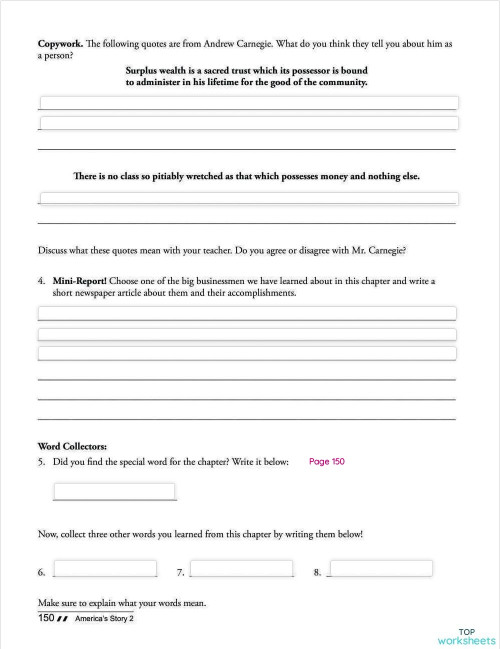 **Copywork.** The following quotes are from Andrew Carnegie. What do you think they tell you about him as a person?

**Surplus wealth is a sacred trust which its possessor is bound to administer in his lifetime for the good of the community.**

**There is no class so pitiably wretched as that which possesses money and nothing else.**

Discuss what these quotes mean with your teacher. Do you agree or disagree with Mr. Carnegie?

4. **Mini-Report!** Choose one of the big businessmen we have learned about in this chapter and write a short newspaper article about them and their accomplishments.

**Word Collectors:**

5. Did you find the special word for the chapter? Write it below: Page 150

Now, collect three other words you learned from this chapter by writing them below!

6. 7. 8.

Make sure to explain what your words mean.

150 America's Story 2

TOP worksheets